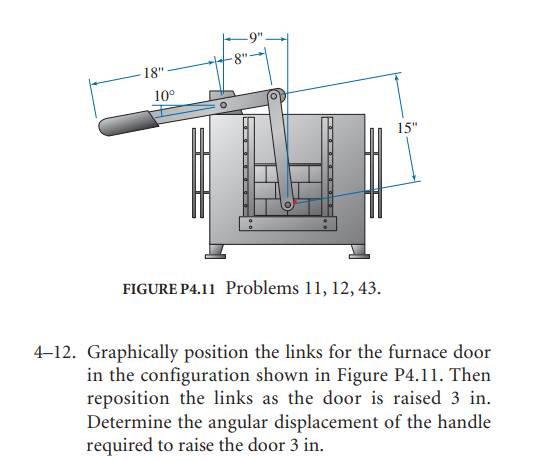 9"
8"
18"
10°
15"

FIGURE P4.11 Problems 11, 12, 43.

4–12. Graphically position the links for the furnace door in the configuration shown in Figure P4.11. Then reposition the links as the door is raised 3 in. Determine the angular displacement of the handle required to raise the door 3 in.